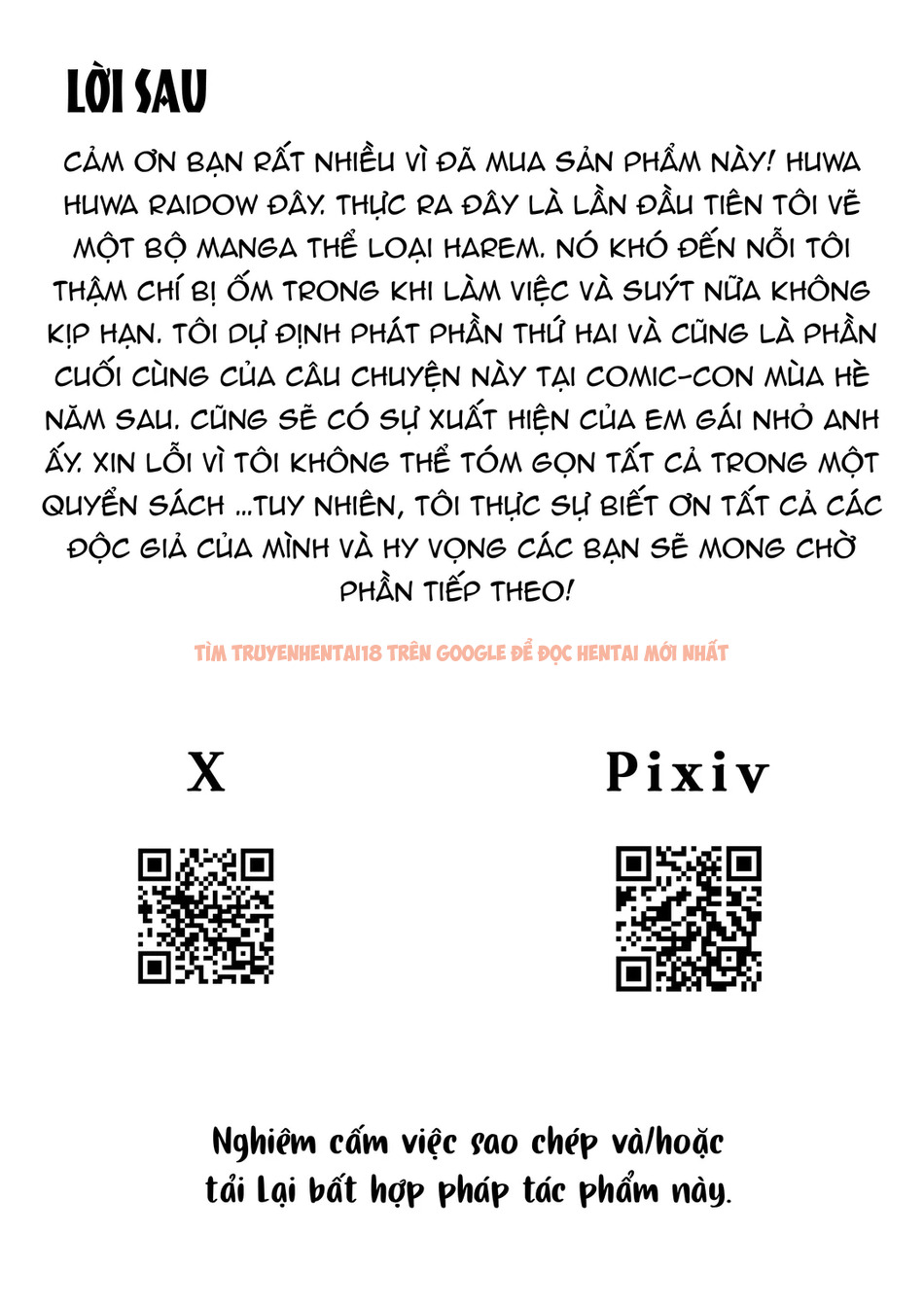 LỜI SAU

CẢM ƠN BẠN RẤT NHIỀU VÌ ĐÃ MUA SẢN PHẨM NÀY! HUWA HUWA RAIDOW ĐÂY. THỰC RA ĐÂY LÀ LẦN ĐẦU TIÊN TÔI VẼ MỘT BỘ MANGA THỂ LOẠI HAREM. NÓ KHÓ ĐẾN NỖI TÔI THẬM CHÍ BỊ ỐM TRONG KHI LÀM VIỆC VÀ SUÝT NỮA KHÔNG KỊP HẠN. TÔI DỰ ĐỊNH PHÁT PHẦN THỨ HAI VÀ CŨNG LÀ PHẦN CUỐI CÙNG CỦA CÂU CHUYỆN NÀY TẠI COMIC-CON MÙA HÈ NĂM SAU. CŨNG SẼ CÓ SỰ XUẤT HIỆN CỦA EM GÁI NHỎ ANH ẤY. XIN LỖI VÌ TÔI KHÔNG THỂ TÓM GỌN TẤT CẢ TRONG MỘT QUYỂN SÁCH ...TUY NHIÊN, TÔI THỰC SỰ BIẾT ƠN TẤT CẢ CÁC ĐỘC GIẢ CỦA MÌNH VÀ HY VỌNG CÁC BẠN SẼ MONG CHỜ PHẦN TIẾP THEO!

TÌM TRUYENHENTAI18 TRÊN GOOGLE ĐỂ ĐỌC HENTAI MỚI NHẤT

X

Pixiv

Nghiêm cấm việc sao chép và/hoặc tải lại bất hợp pháp tác phẩm này.